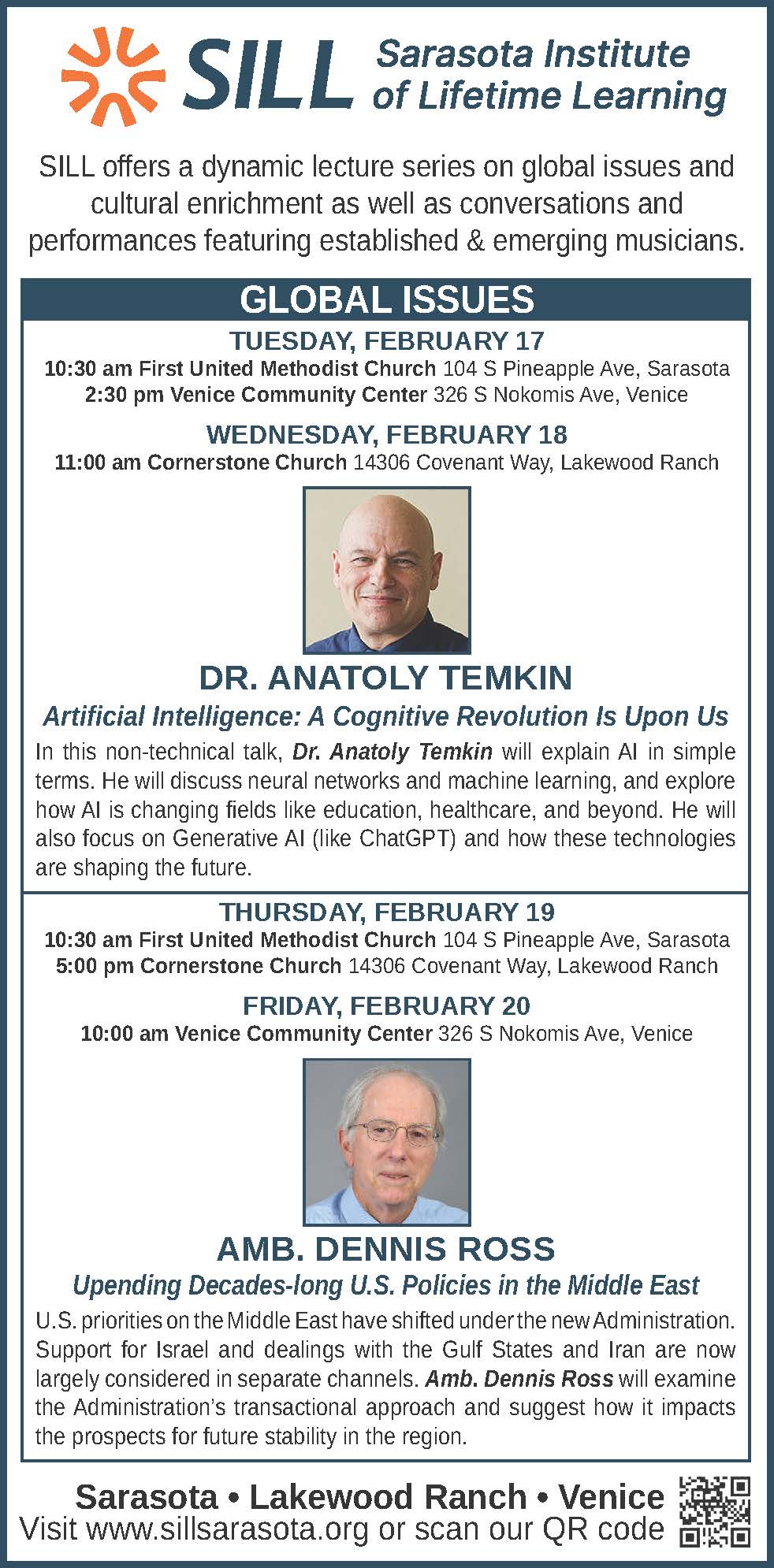 SILL Sarasota Institute of Lifetime Learning

SILL offers a dynamic lecture series on global issues and cultural enrichment as well as conversations and performances featuring established & emerging musicians.

GLOBAL ISSUES

TUESDAY, FEBRUARY 17
10:30 am First United Methodist Church 104 S Pineapple Ave, Sarasota
2:30 pm Venice Community Center 326 S Nokomis Ave, Venice

WEDNESDAY, FEBRUARY 18
11:00 am Cornerstone Church 14306 Covenant Way, Lakewood Ranch

DR. ANATOLY TEMKIN

Artificial Intelligence: A Cognitive Revolution Is Upon Us

In this non-technical talk, Dr. Anatoly Temkin will explain AI in simple terms. He will discuss neural networks and machine learning, and explore how AI is changing fields like education, healthcare, and beyond. He will also focus on Generative AI (like ChatGPT) and how these technologies are shaping the future.

THURSDAY, FEBRUARY 19
10:30 am First United Methodist Church 104 S Pineapple Ave, Sarasota
5:00 pm Cornerstone Church 14306 Covenant Way, Lakewood Ranch

FRIDAY, FEBRUARY 20
10:00 am Venice Community Center 326 S Nokomis Ave, Venice

AMB. DENNIS ROSS

Upending Decades-long U.S. Policies in the Middle East

U.S. priorities on the Middle East have shifted under the new Administration. Support for Israel and dealings with the Gulf States and Iran are now largely considered in separate channels. Amb. Dennis Ross will examine the Administration's transactional approach and suggest how it impacts the prospects for future stability in the region.

Sarasota • Lakewood Ranch • Venice
Visit www.sillsarasota.org or scan our QR code